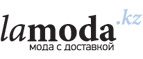 lamoda.kz
мода с доставкой